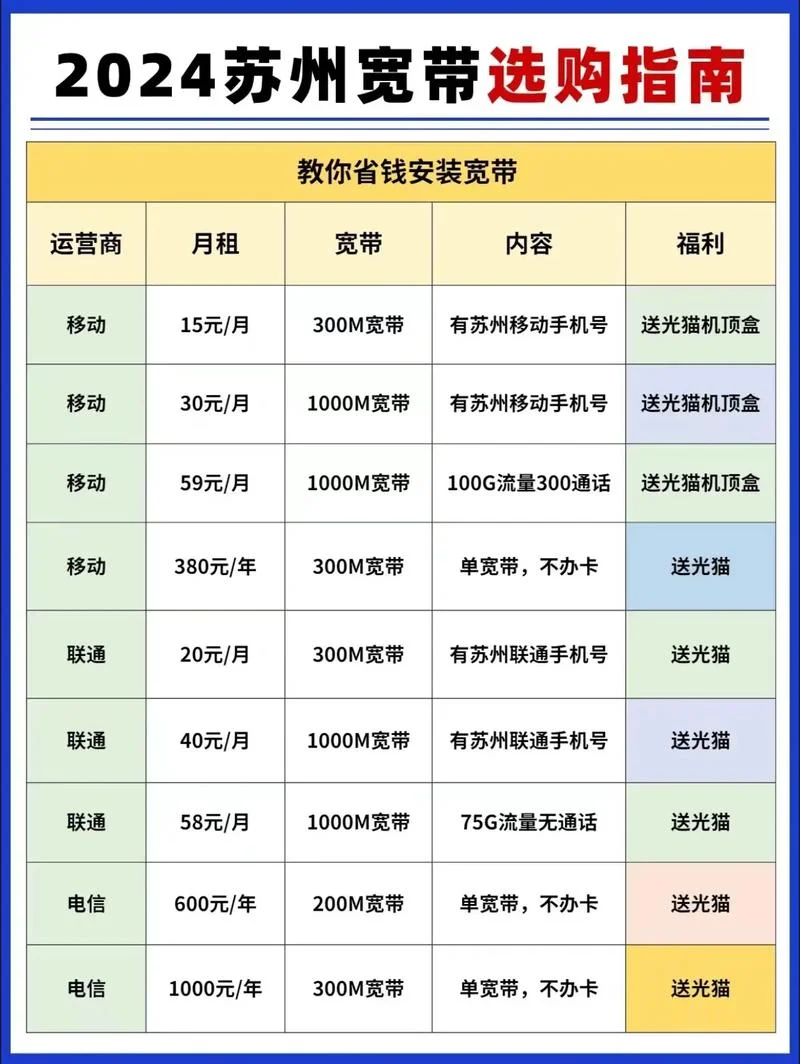 2024苏州宽带选购指南

教你省钱安装宽带

| 运营商 | 月租 | 宽带 | 内容 | 福利 |
|---|---|---|---|---|
| 移动 | 15元/月 | 300M宽带 | 有苏州移动手机号 | 送光猫机顶盒 |
| 移动 | 30元/月 | 1000M宽带 | 有苏州移动手机号 | 送光猫机顶盒 |
| 移动 | 59元/月 | 1000M宽带 | 100G流量300通话 | 送光猫机顶盒 |
| 移动 | 380元/年 | 300M宽带 | 单宽带，不办卡 | 送光猫 |
| 联通 | 20元/月 | 300M宽带 | 有苏州联通手机号 | 送光猫 |
| 联通 | 40元/月 | 1000M宽带 | 有苏州联通手机号 | 送光猫 |
| 联通 | 58元/月 | 1000M宽带 | 75G流量无通话 | 送光猫 |
| 电信 | 600元/年 | 200M宽带 | 单宽带，不办卡 | 送光猫 |
| 电信 | 1000元/年 | 300M宽带 | 单宽带，不办卡 | 送光猫 |